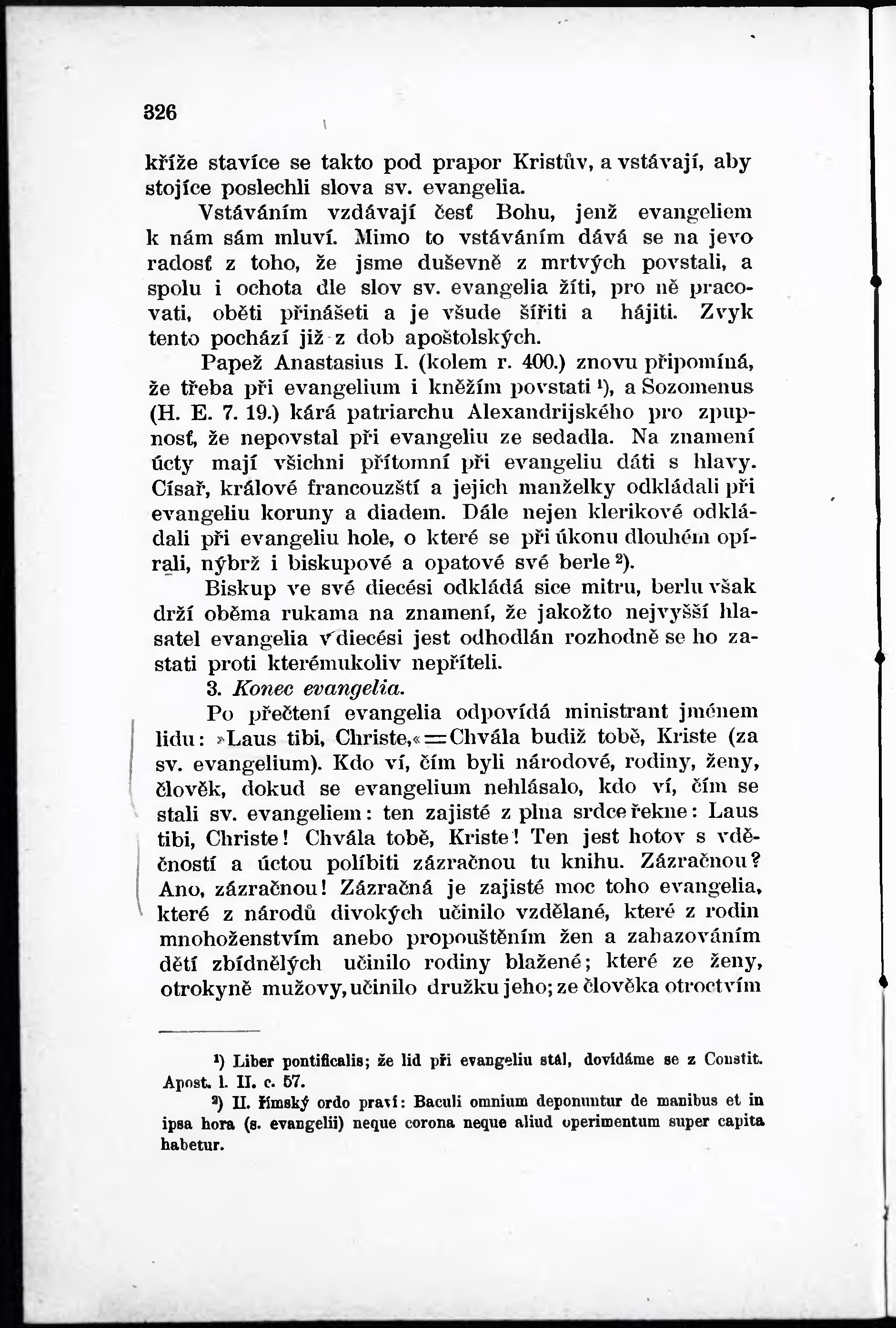 326

kříže stavíce se takto pod prapor Kristův, a vstávají, aby stojíce poslechli slova sv. evangelia.

Vstáváním vzdávají česť Bohu, jenž evangeliem k nám sám mluví. Mimo to vstáváním dává se na jevo radosť z toho, že jsme duševně z mrtvých povstali, a spolu i ochota dle slov sv. evangelia žíti, pro ně pracovati, oběti přinášeti a je všude šířiti a hájiti. Zvyk tento pochází již z dob apoštolských.

Papež Anastasius I. (kolem r. 400.) znovu připomíná, že třeba při evangelium i kněžím povstati $^1$), a Sozomenus (H. E. 7. 19.) kárá patriarchu Alexandrijského pro zpupnosť, že nepovstal při evangeliu ze sedadla. Na znamení úcty mají všichni přítomní při evangeliu dáti s hlavy. Císař, králové francouzští a jejich manželky odkládali při evangeliu koruny a diadem. Dále nejen klerikové odkládali při evangeliu hole, o které se při úkonu dlouhém opírali, nýbrž i biskupové a opatové své berle $^2$).

Biskup ve své diecési odkládá sice mitru, berlu však drží oběma rukama na znamení, že jakožto nejvyšší hlasatel evangelia v diecési jest odhodlán rozhodně se ho zastati proti kterémukoliv nepříteli.

3. Konec evangelia.

Po přečtení evangelia odpovídá ministrant jménem lidu: »Laus tibi, Christe,« = Chvála budiž tobě, Kriste (za sv. evangelium). Kdo ví, čím byli národové, rodiny, ženy, člověk, dokud se evangelium nehlásalo, kdo ví, čím se stali sv. evangeliem: ten zajisté z plna srdce řekne: Laus tibi, Christe! Chvála tobě, Kriste! Ten jest hotov s vděčností a úctou políbiti zázračnou tu knihu. Zázračnou? Ano, zázračnou! Zázračná je zajisté moc toho evangelia, které z národů divokých učinilo vzdělané, které z rodin mnohoženstvím anebo propouštěním žen a zahazováním dětí zbídnělých učinilo rodiny blažené; které ze ženy, otrokyně mužovy, učinilo družku jeho; ze člověka otroctvím

$^1$) Liber pontificalis; že lid při evangeliu stál, dovídáme se z Constit. Apost. l. II. c. 57.

$^2$) II. římský ordo praví: Baculi omnium deponuntur de manibus et in ipsa hora (s. evangelii) neque corona neque aliud operimentum super capita habetur.